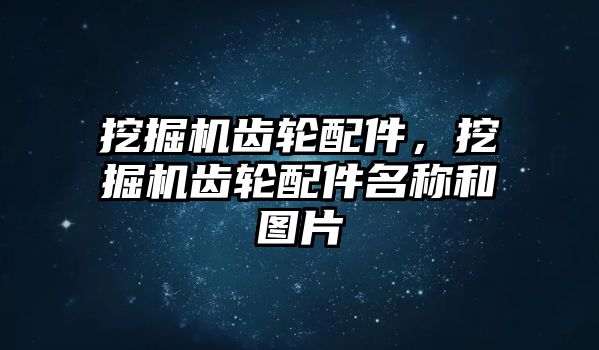 挖掘机齿轮配件，挖掘机齿轮配件名称和图片